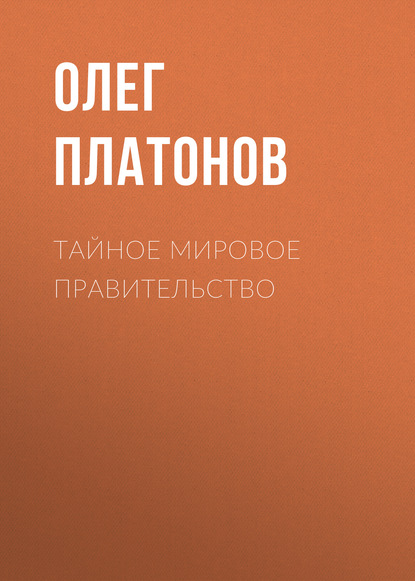 ОЛЕГ
ПЛАТОНОВ

ТАЙНОЕ МИРОВОЕ ПРАВИТЕЛЬСТВО